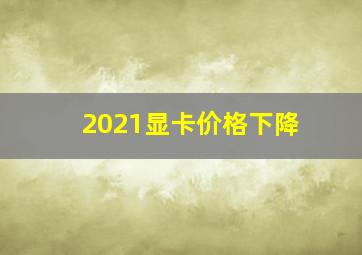 2021显卡价格下降